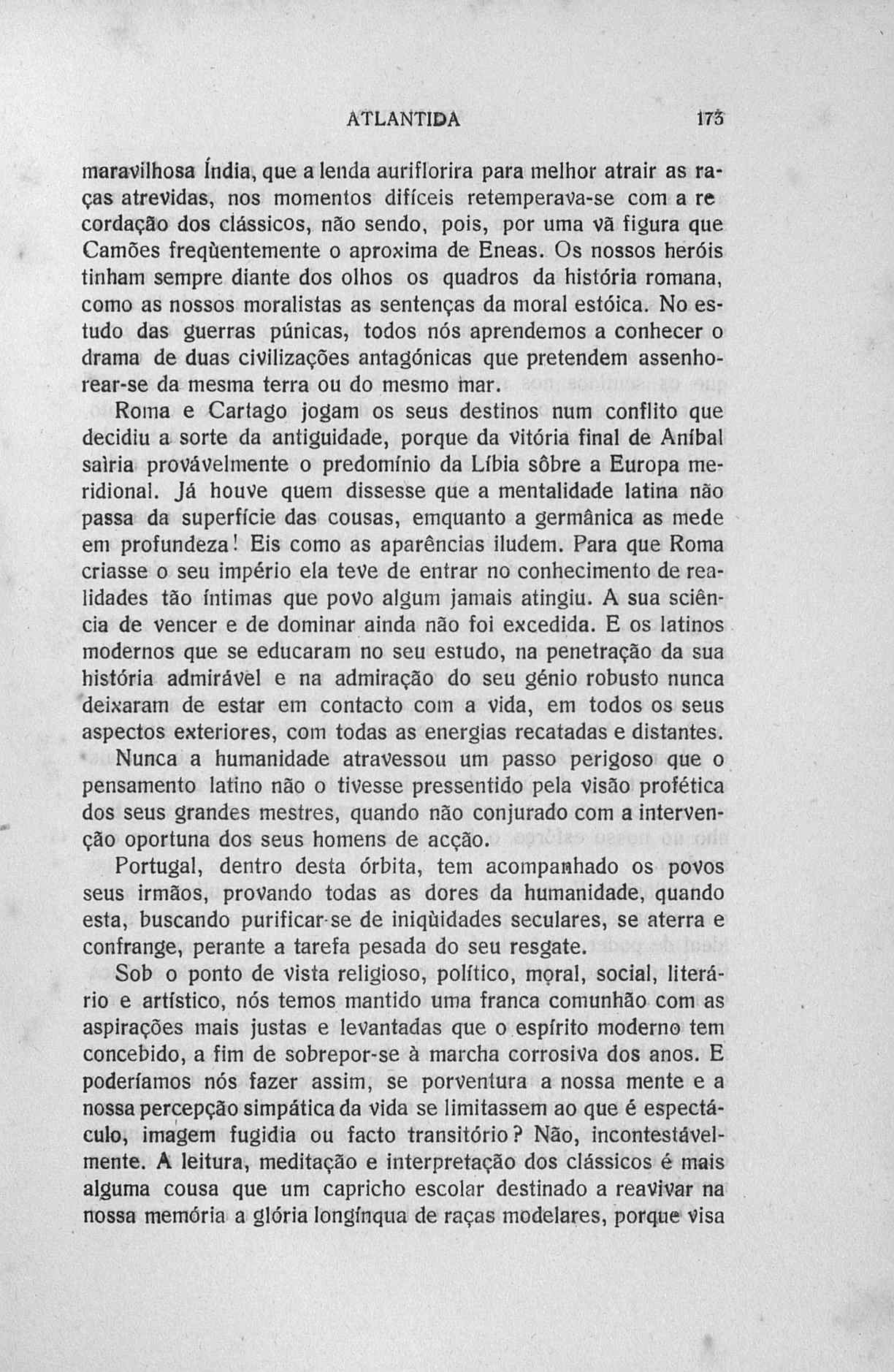 ATLANTIDA 173

maravilhosa Índia, que a lenda auriflorira para melhor atrair as raças atrevidas, nos momentos difíceis retemperava-se com a recordação dos clássicos, não sendo, pois, por uma vã figura que Camões freqùentemente o aproxima de Eneas. Os nossos heróis tinham sempre diante dos olhos os quadros da história romana, como as nossos moralistas as sentenças da moral estóica. No estudo das guerras púnicas, todos nós aprendemos a conhecer o drama de duas civilizações antagónicas que pretendem assenhorear-se da mesma terra ou do mesmo mar.

Roma e Cartago jogam os seus destinos num conflito que decidiu a sorte da antiguidade, porque da vitória final de Aníbal saìria provávelmente o predomínio da Líbia sôbre a Europa meridional. Já houve quem dissesse que a mentalidade latina não passa da superfície das cousas, emquanto a germânica as mede em profundeza! Eis como as aparências iludem. Para que Roma criasse o seu império ela teve de entrar no conhecimento de realidades tão íntimas que povo algum jamais atingiu. A sua sciência de vencer e de dominar ainda não foi excedida. E os latinos modernos que se educaram no seu estudo, na penetração da sua história admirável e na admiração do seu génio robusto nunca deixaram de estar em contacto com a vida, em todos os seus aspectos exteriores, com todas as energias recatadas e distantes.

Nunca a humanidade atravessou um passo perigoso que o pensamento latino não o tivesse pressentido pela visão profética dos seus grandes mestres, quando não conjurado com a intervenção oportuna dos seus homens de acção.

Portugal, dentro desta órbita, tem acompanhado os povos seus irmãos, provando todas as dores da humanidade, quando esta, buscando purificar-se de iniqùidades seculares, se aterra e confrange, perante a tarefa pesada do seu resgate.

Sob o ponto de vista religioso, político, moral, social, literário e artístico, nós temos mantido uma franca comunhão com as aspirações mais justas e levantadas que o espírito moderno tem concebido, a fim de sobrepor-se à marcha corrosiva dos anos. E poderíamos nós fazer assim, se porventura a nossa mente e a nossa percepção simpática da vida se limitassem ao que é espectáculo, imagem fugidia ou facto transitório? Não, incontestávelmente. A leitura, meditação e interpretação dos clássicos é mais alguma cousa que um capricho escolar destinado a reavivar na nossa memória a glória longínqua de raças modelares, porque visa